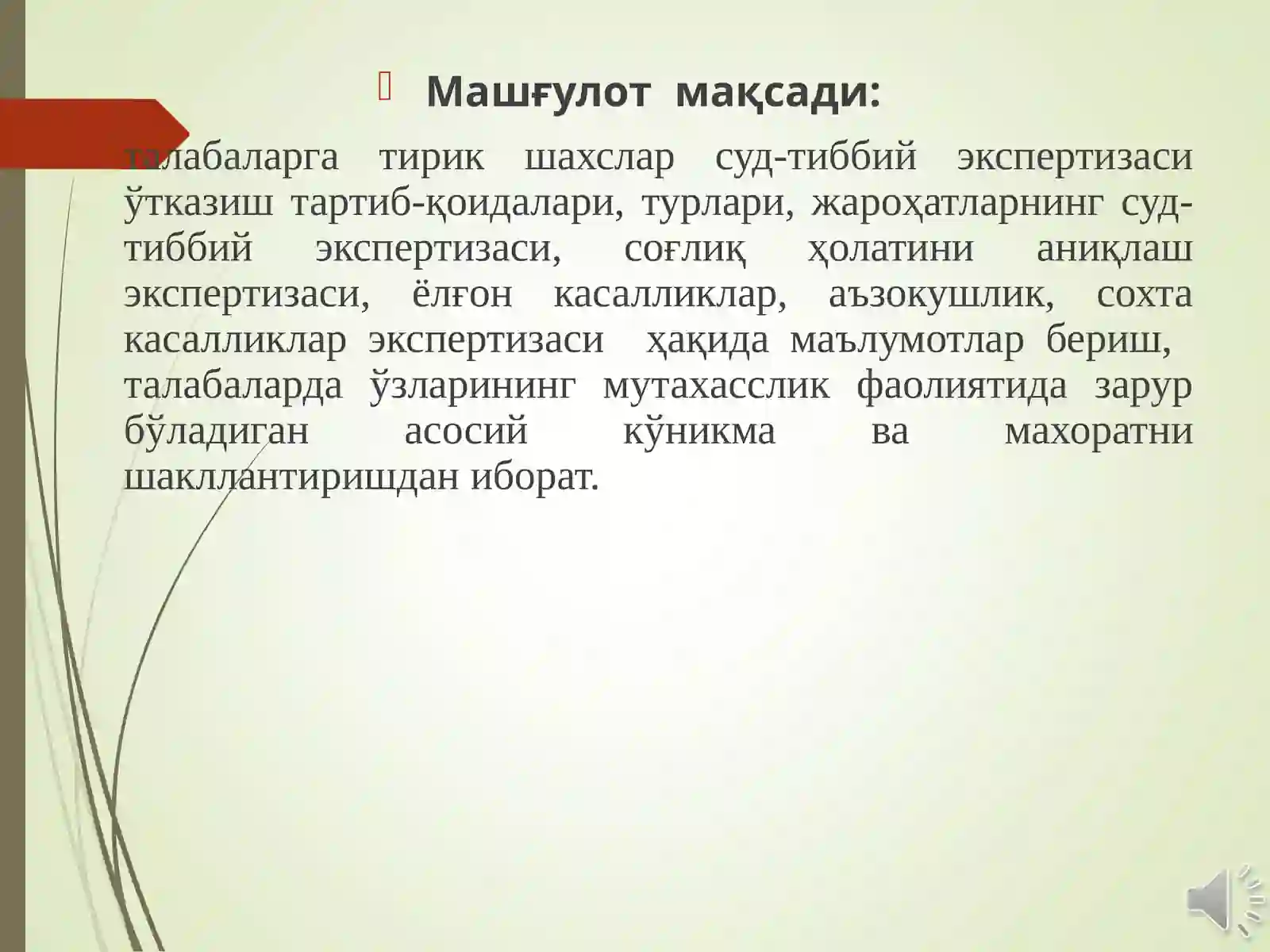 Машғулот мақсади:

талабаларга тирик шахслар суд-тиббий экспертизаси ўтказиш тартиб-қоидалари, турлари, жароҳатларнинг суд-тиббий экспертизаси, соғлиқ ҳолатини аниқлаш экспертизаси, ёлғон касалликлар, аъзокушлик, сохта касалликлар экспертизаси ҳақида маълумотлар бериш, талабаларда ўзларининг мутахасслик фаолиятида зарур бўладиган асосий кўникма ва махоратни шакллантиришдан иборат.